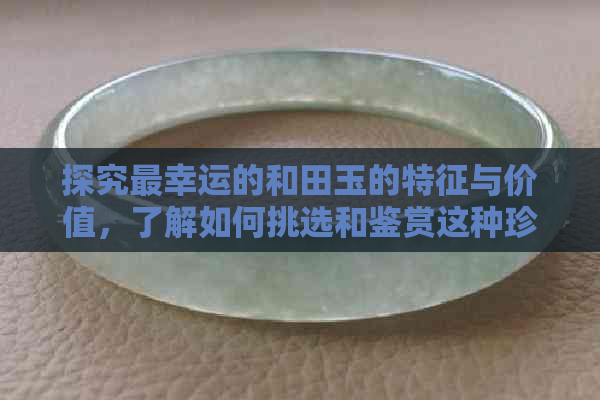 探究最幸运的和田玉的特征与价值，了解如何挑选和鉴赏这种珍